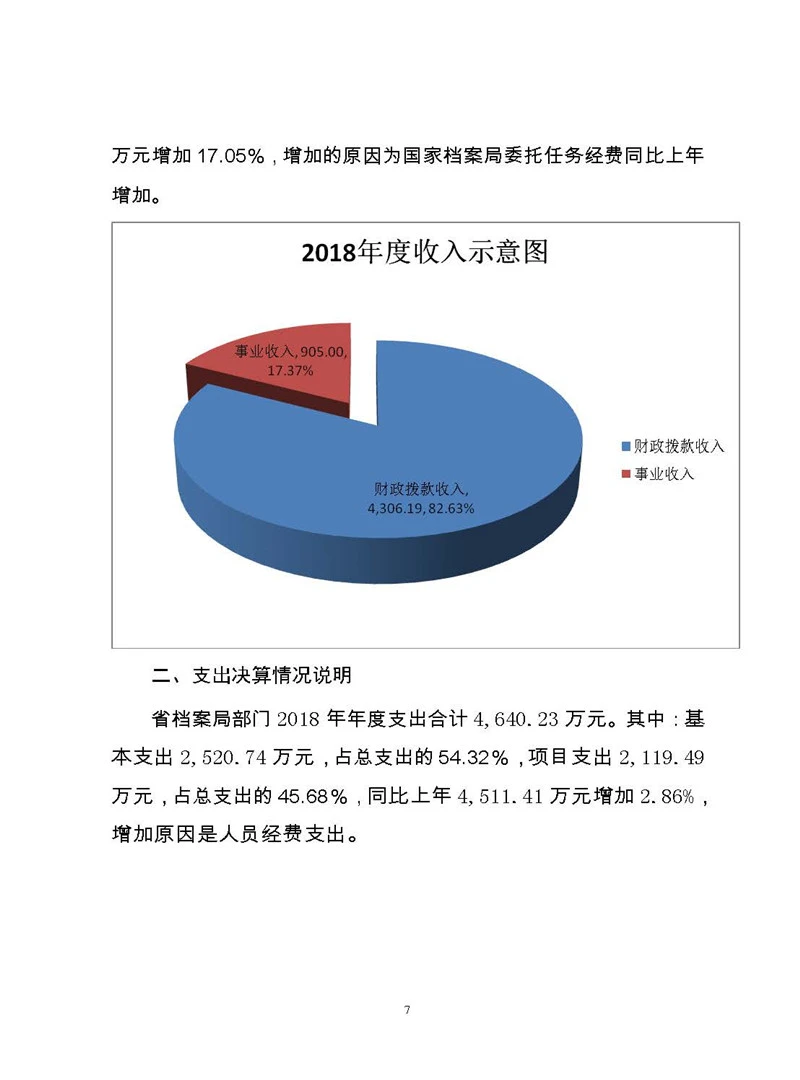 万元增加 17.05%，增加的原因为国家档案局委托任务经费同比上年增加。

2018年度收入示意图

事业收入, 905.00, 17.37%

财政拨款收入, 4,306.19, 82.63%

财政拨款收入
事业收入

二、支出决算情况说明

省档案局部门 2018 年年度支出合计 4,640.23 万元。其中：基本支出 2,520.74 万元，占总支出的 54.32%，项目支出 2,119.49 万元，占总支出的 45.68%，同比上年 4,511.41 万元增加 2.86%，增加原因是人员经费支出。

7